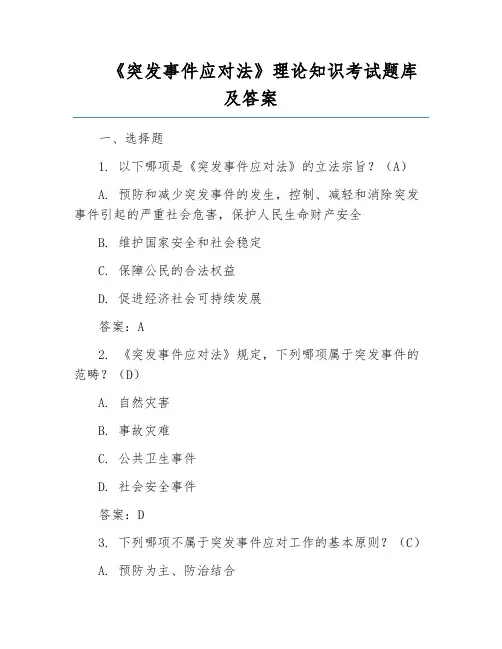 《突发事件应对法》理论知识考试题库及答案

一、选择题

1. 以下哪项是《突发事件应对法》的立法宗旨？（A）

A. 预防和减少突发事件的发生，控制、减轻和消除突发事件引起的严重社会危害，保护人民生命财产安全

B. 维护国家安全和社会稳定

C. 保障公民的合法权益

D. 促进经济社会可持续发展

答案：A

2. 《突发事件应对法》规定，下列哪项属于突发事件的范畴？（D）

A. 自然灾害

B. 事故灾难

C. 公共卫生事件

D. 社会安全事件

答案：D

3. 下列哪项不属于突发事件应对工作的基本原则？（C）

A. 预防为主、防治结合